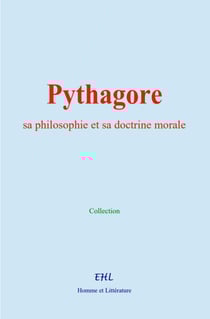 Pythagore

sa philosophie et sa doctrine morale

Collection

EHL

Homme et Littérature